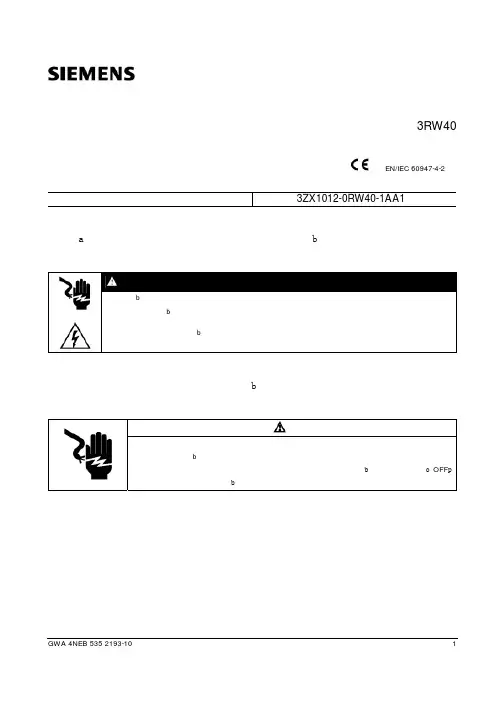 SIEMENS

3RW40

CE EN/IEC 60947-4-2

3ZX1012-0RW40-1AA1

a b

b

b

b

b

b

b o OFFp

b

GWA 4NEB 535 2193-10 1